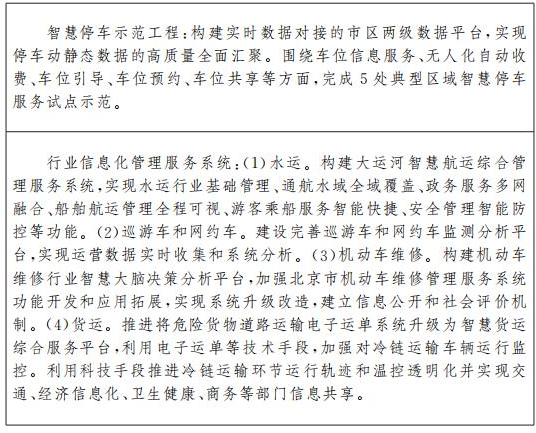 智慧停车示范工程：构建实时数据对接的市区两级数据平台，实现停车动静态数据的高质量全面汇聚。围绕车位信息服务、无人化自动收费、车位引导、车位预约、车位共享等方面，完成5处典型区域智慧停车服务试点示范。

行业信息化管理服务系统：(1)水运。构建大运河智慧航运综合管理服务系统，实现水运行业基础管理、通航水域全域覆盖、政务服务多网融合、船舶航运管理全程可视、游客乘船服务智能快捷、安全管理智能防控等功能。(2)巡游车和网约车。建设完善巡游车和网约车监测分析平台，实现运营数据实时收集和系统分析。(3)机动车维修。构建机动车维修行业智慧大脑决策分析平台，加强北京市机动车维修管理服务系统功能开发和应用拓展，实现系统升级改造，建立信息公开和社会评价机制。(4)货运。推进将危险货物道路运输电子运单系统升级为智慧货运综合服务平台，利用电子运单等技术手段，加强对冷链运输车辆运行监控。利用科技手段推进冷链运输环节运行轨迹和温控透明化并实现交通、经济信息化、卫生健康、商务等部门信息共享。